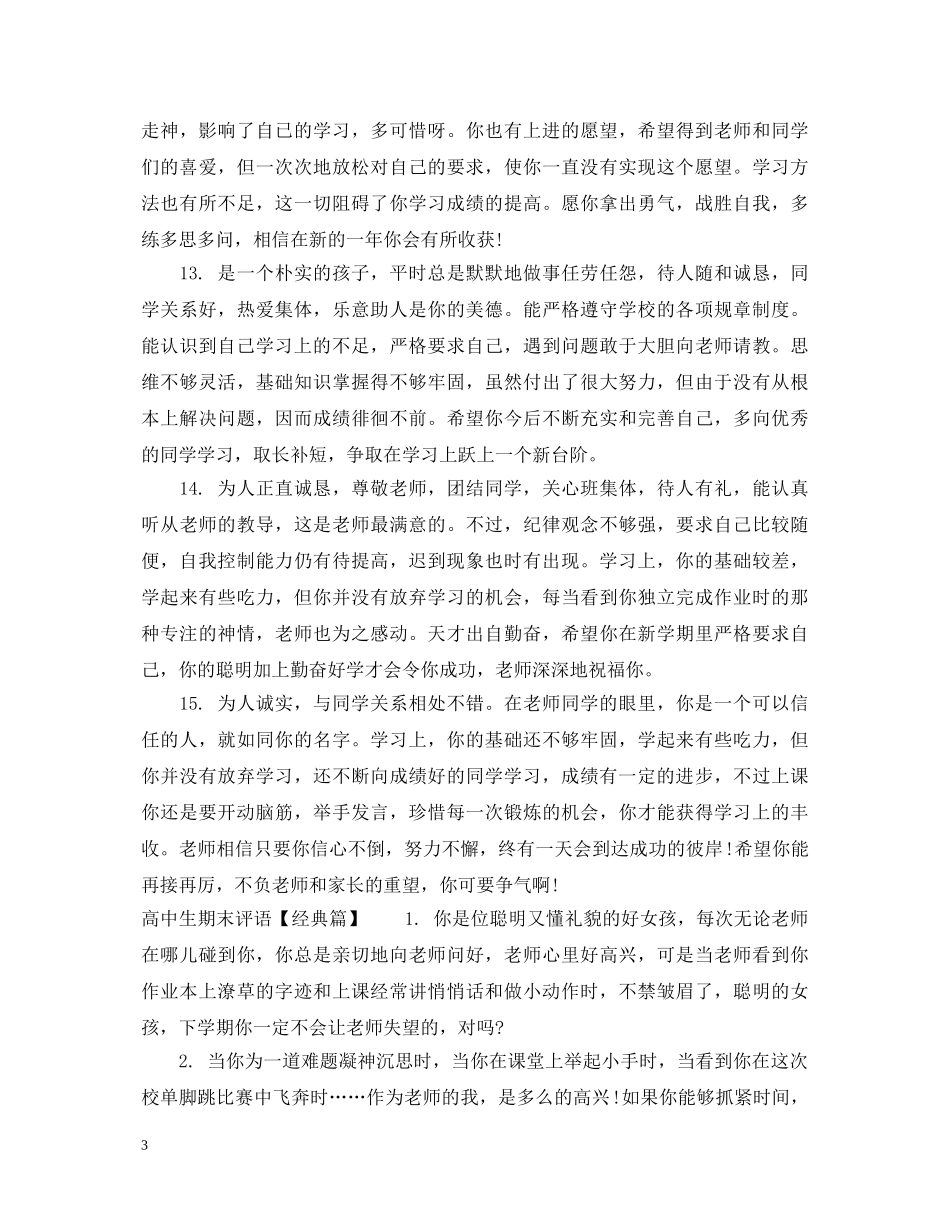 走神，影响了自己的学习，多可惜呀。你也有上进的愿望，希望得到老师和同学们的喜爱，但一次次地放松对自己的要求，使你一直没有实现这个愿望。学习方法也有所不足，这一切阻碍了你学习成绩的提高。愿你拿出勇气，战胜自我，多练多思多问，相信在新的一年你会有所收获!

13. 是一个朴实的孩子，平时总是默默地做事任劳任怨，待人随和诚恳，同学关系好，热爱集体，乐意助人是你的美德。能严格遵守学校的各项规章制度。能认识到自己学习上的不足，严格要求自己，遇到问题敢于大胆向老师请教。思维不够灵活，基础知识掌握得不够牢固，虽然付出了很大努力，但由于没有从根本上解决问题，因而成绩徘徊不前。希望你今后不断充实和完善自己，多向优秀的同学学习，取长补短，争取在学习上跃上一个新台阶。

14. 为人正直诚恳，尊敬老师，团结同学，关心班集体，待人有礼，能认真听从老师的教导，这是老师最满意的。不过，纪律观念不够强，要求自己比较随便，自我控制能力仍有待提高，迟到现象也时有出现。学习上，你的基础较差，学起来有些吃力，但你并没有放弃学习的机会，每当看到你独立完成作业时的那种专注的神情，老师也为之感动。天才出自勤奋，希望你在新学期里严格要求自己，你的聪明加上勤奋好学才会令你成功，老师深深地祝福你。

15. 为人诚实，与同学关系相处不错。在老师同学的眼里，你是一个可以信任的人，就如同你的名字。学习上，你的基础还不够牢固，学起来有些吃力，但你并没有放弃学习，还不断向成绩好的同学学习，成绩有一定的进步，不过上课你还是要开动脑筋，举手发言，珍惜每一次锻炼的机会，你才能获得学习上的丰收。老师相信只要你信心不倒，努力不懈，终有一天会到达成功的彼岸!希望你能再接再厉，不负老师和家长的重望，你可要争气啊!

高中生期末评语【经典篇】 1. 你是位聪明又懂礼貌的好女孩，每次无论老师在哪儿碰到你，你总是亲切地向老师问好，老师心里好高兴，可是当老师看到你作业本上潦草的字迹和上课经常讲悄悄话和做小动作时，不禁皱眉了，聪明的女孩，下学期你一定不会让老师失望的，对吗?

2. 当你为一道难题凝神沉思时，当你在课堂上举起小手时，当看到你在这次校单脚跳比赛中飞奔时……作为老师的我，是多么的高兴!如果你能够抓紧时间，

3